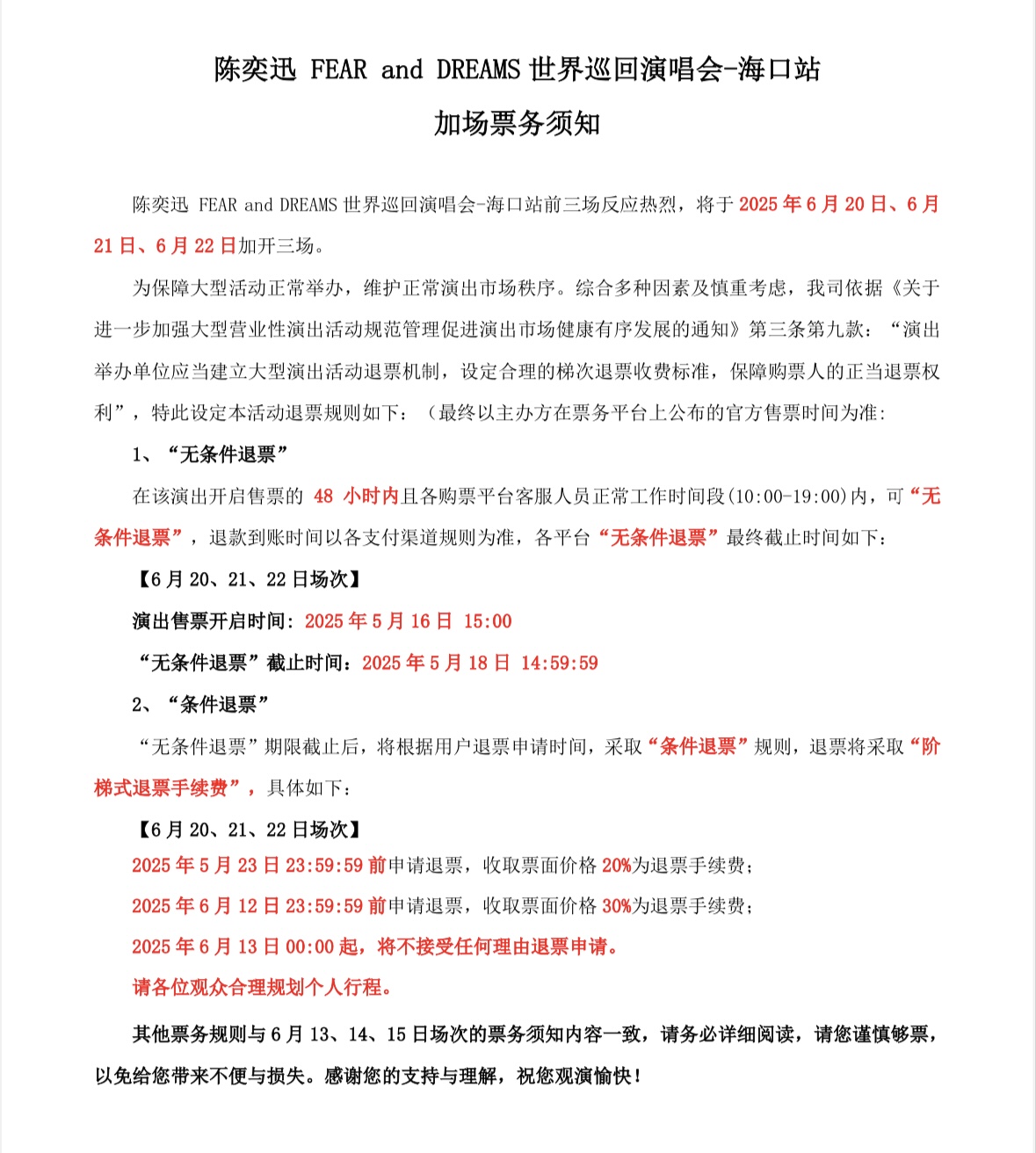 陈奕迅 FEAR and DREAMS 世界巡回演唱会-海口站
加场票务须知

陈奕迅 FEAR and DREAMS 世界巡回演唱会-海口站前三场反应热烈，将于 2025 年 6 月 20 日、6 月 21 日、6 月 22 日加开三场。

为保障大型活动正常举办，维护正常演出市场秩序。综合多种因素及慎重考虑，我司依据《关于进一步加强大型营业性演出活动规范管理促进演出市场健康有序发展的通知》第三条第九款：“演出举办单位应当建立大型演出活动退票机制，设定合理的梯次退票收费标准，保障购票人的正当退票权利”，特此设定本活动退票规则如下：（最终以主办方在票务平台上公布的官方售票时间为准：

1、“无条件退票”

在该演出开启售票的 48 小时内且各购票平台客服人员正常工作时间段(10:00-19:00)内，可“无条件退票”，退款到账时间以各支付渠道规则为准，各平台“无条件退票”最终截止时间如下：

【6 月 20、21、22 日场次】

演出售票开启时间：2025 年 5 月 16 日 15:00

“无条件退票”截止时间：2025 年 5 月 18 日 14:59:59

2、“条件退票”

“无条件退票”期限截止后，将根据用户退票申请时间，采取“条件退票”规则，退票将采取“阶梯式退票手续费”，具体如下：

【6 月 20、21、22 日场次】

2025 年 5 月 23 日 23:59:59 前申请退票，收取票面价格 20%为退票手续费；

2025 年 6 月 12 日 23:59:59 前申请退票，收取票面价格 30%为退票手续费；

2025 年 6 月 13 日 00:00 起，将不接受任何理由退票申请。

请各位观众合理规划个人行程。

其他票务规则与 6 月 13、14、15 日场次的票务须知内容一致，请务必详细阅读，请您谨慎够票，以免给您带来不便与损失。感谢您的支持与理解，祝您观演愉快！